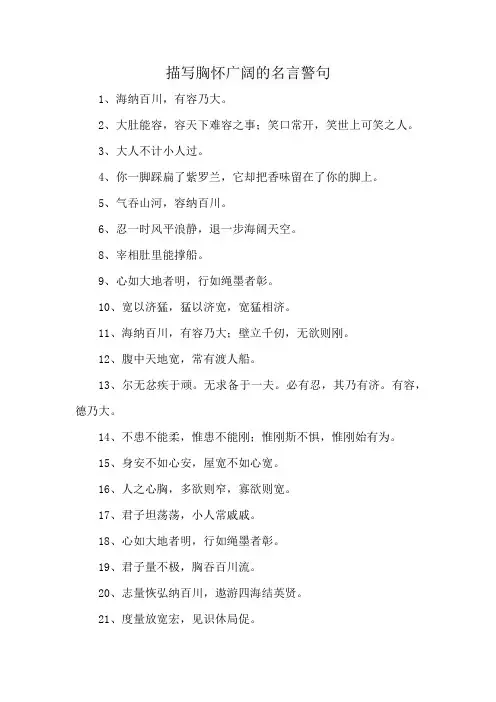 描写胸怀广阔的名言警句

1、海纳百川，有容乃大。

2、大肚能容，容天下难容之事；笑口常开，笑世上可笑之人。

3、大人不计小人过。

4、你一脚踩扁了紫罗兰，它却把香味留在了你的脚上。

5、气吞山河，容纳百川。

6、忍一时风平浪静，退一步海阔天空。

8、宰相肚里能撑船。

9、心如大地者明，行如绳墨者彰。

10、宽以济猛，猛以济宽，宽猛相济。

11、海纳百川，有容乃大；壁立千仞，无欲则刚。

12、腹中天地宽，常有渡人船。

13、尔无忿疾于顽。无求备于一夫。必有忍，其乃有济。有容，德乃大。

14、不患不能柔，惟患不能刚；惟刚斯不惧，惟刚始有为。

15、身安不如心安，屋宽不如心宽。

16、人之心胸，多欲则窄，寡欲则宽。

17、君子坦荡荡，小人常戚戚。

18、心如大地者明，行如绳墨者彰。

19、君子量不极，胸吞百川流。

20、志量恢弘纳百川，遨游四海结英贤。

21、度量放宽宏，见识休局促。